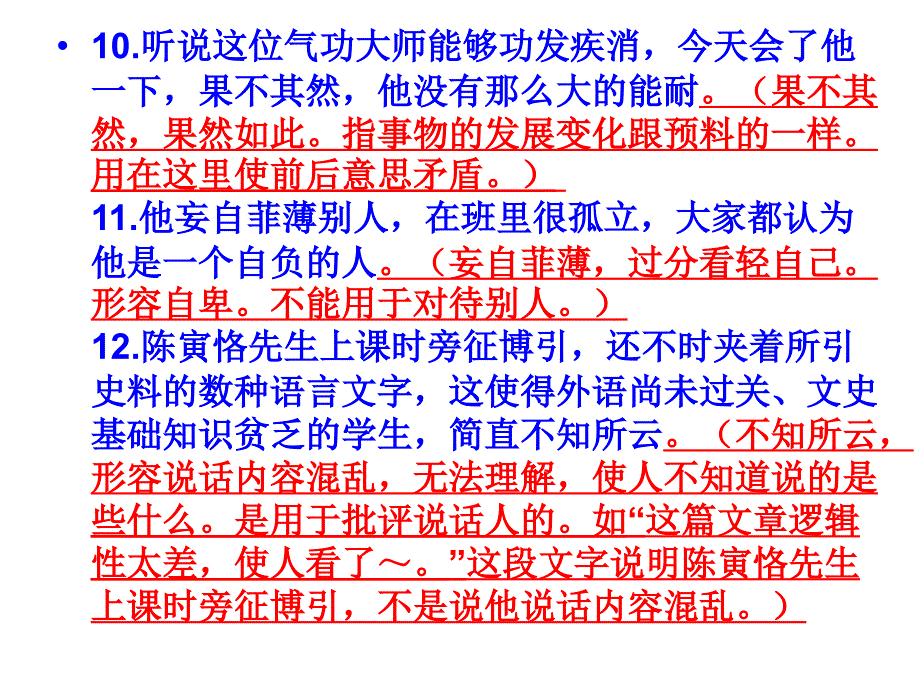 • 10.听说这位气功大师能够功发疾消，今天会了他一下，果不其然，他没有那么大的能耐。（果不其然，果然如此。指事物的发展变化跟预料的一样。用在这里使前后意思矛盾。）

11.他妄自菲薄别人，在班里很孤立，大家都认为他是一个自负的人。（妄自菲薄，过分看轻自己。形容自卑。不能用于对待别人。）

12.陈寅恪先生上课时旁征博引，还不时夹着所引史料的数种语言文字，这使得外语尚未过关、文史基础知识贫乏的学生，简直不知所云。（不知所云，形容说话内容混乱，无法理解，使人不知道说的是些什么。是用于批评说话人的。如“这篇文章逻辑性太差，使人看了～。”这段文字说明陈寅恪先生上课时旁征博引，不是说他说话内容混乱。）